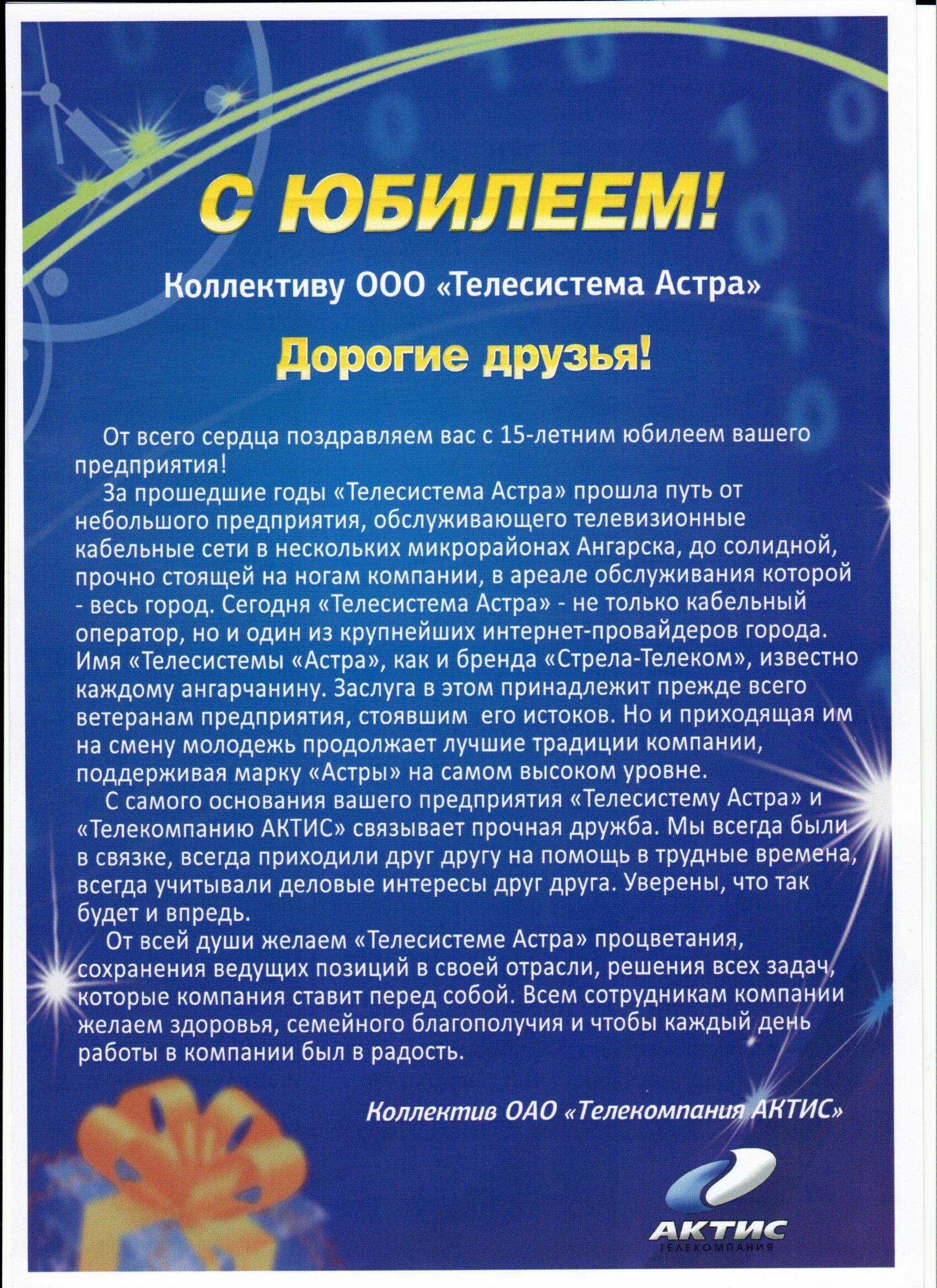 С ЮБИЛЕЕМ!

Коллективу ООО «Телесистема Астра»

Дорогие друзья!

От всего сердца поздравляем вас с 15-летним юбилеем вашего предприятия!

За прошедшие годы «Телесистема Астра» прошла путь от небольшого предприятия, обслуживающего телевизионные кабельные сети в нескольких микрорайонах Ангарска, до солидной, прочно стоящей на ногам компании, в ареале обслуживания которой - весь город. Сегодня «Телесистема Астра» - не только кабельный оператор, но и один из крупнейших интернет-провайдеров города. Имя «Телесистемы «Астра», как и бренда «Стрела-Телеком», известно каждому ангарчанину. Заслуга в этом принадлежит прежде всего ветеранам предприятия, стоявшим его истоков. Но и приходящая им на смену молодежь продолжает лучшие традиции компании, поддерживая марку «Астры» на самом высоком уровне.

С самого основания вашего предприятия «Телесистему Астра» и «Телекомпанию АКТИС» связывает прочная дружба. Мы всегда были в связке, всегда приходили друг другу на помощь в трудные времена, всегда учитывали деловые интересы друг друга. Уверены, что так будет и впредь.

От всей души желаем «Телесистеме Астра» процветания, сохранения ведущих позиций в своей отрасли, решения всех задач, которые компания ставит перед собой. Всем сотрудникам компании желаем здоровья, семейного благополучия и чтобы каждый день работы в компании был в радость.

Коллектив ОАО «Телекомпания АКТИС»

АКТИС
ТЕЛЕКОМПАНИЯ